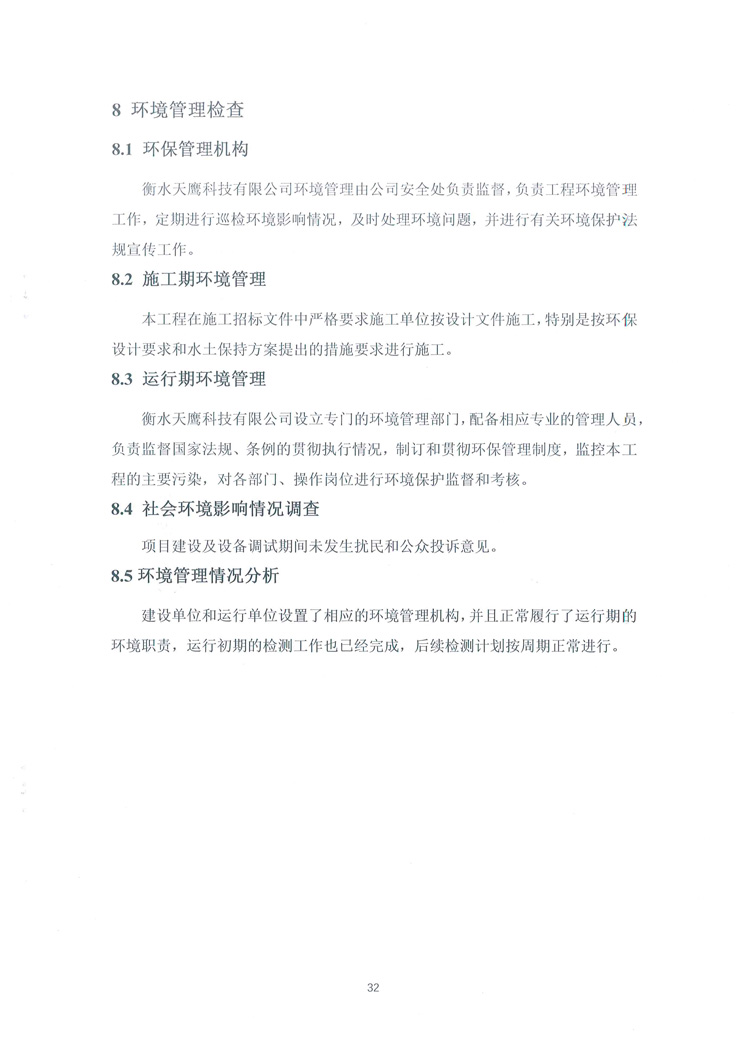 8 环境管理检查

8.1 环保管理机构

衡水天鹰科技有限公司环境管理由公司安全处负责监督，负责工程环境管理工作，定期进行巡检环境影响情况，及时处理环境问题，并进行有关环境保护法规宣传工作。

8.2 施工期环境管理

本工程在施工招标文件中严格要求施工单位按设计文件施工，特别是按环保设计要求和水土保持方案提出的措施要求进行施工。

8.3 运行期环境管理

衡水天鹰科技有限公司设立专门的环境管理部门，配备相应专业的管理人员，负责监督国家法规、条例的贯彻执行情况，制订和贯彻环保管理制度，监控本工程的主要污染，对各部门、操作岗位进行环境保护监督和考核。

8.4 社会环境影响情况调查

项目建设及设备调试期间未发生扰民和公众投诉意见。

8.5 环境管理情况分析

建设单位和运行单位设置了相应的环境管理机构，并且正常履行了运行期的环境职责，运行初期的检测工作也已经完成，后续检测计划按周期正常进行。

32